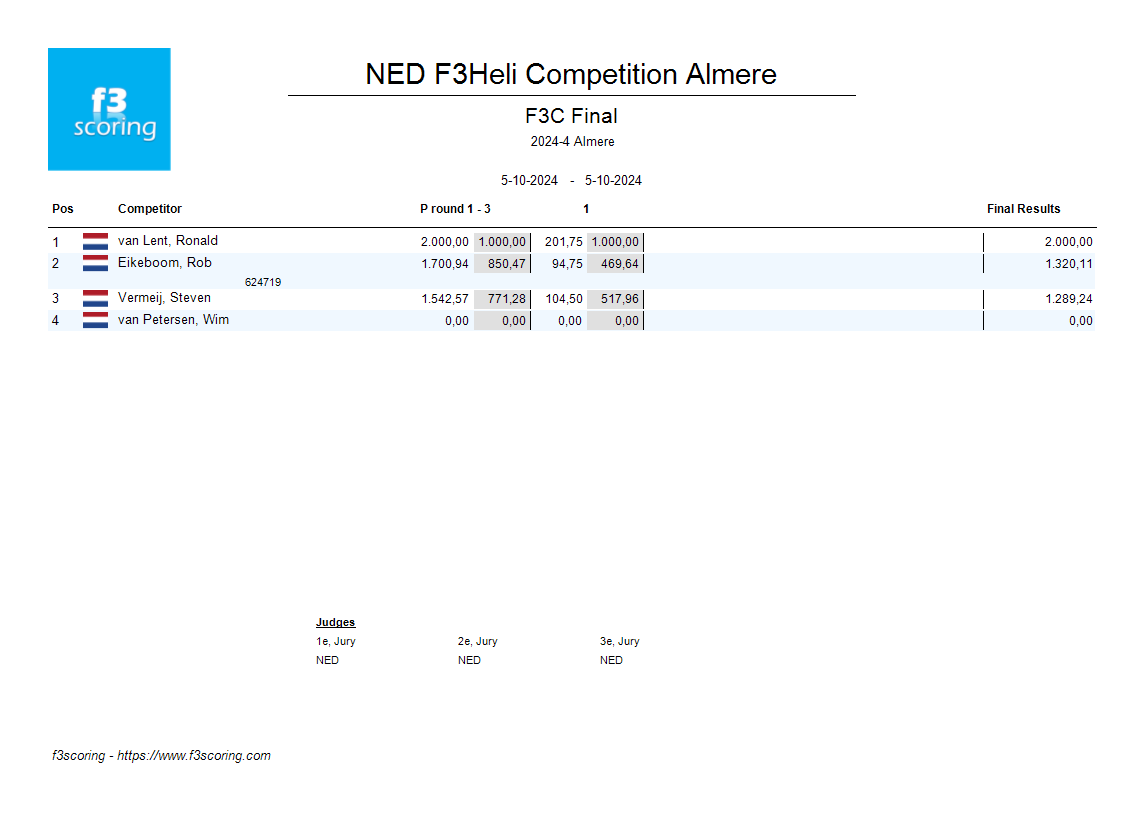 f3
scoring

NED F3Heli Competition Almere

F3C Final

2024-4 Almere

5-10-2024 - 5-10-2024

| Pos | Competitor | P round 1 - 3 | | 1 | | Final Results |
|---|---|---|---|---|---|---|
| 1 | van Lent, Ronald | 2.000,00 | 1.000,00 | 201,75 | 1.000,00 | 2.000,00 |
| 2 | Eikeboom, Rob 624719 | 1.700,94 | 850,47 | 94,75 | 469,64 | 1.320,11 |
| 3 | Vermeij, Steven | 1.542,57 | 771,28 | 104,50 | 517,96 | 1.289,24 |
| 4 | van Petersen, Wim | 0,00 | 0,00 | 0,00 | 0,00 | 0,00 |

Judges
1e, Jury
NED
2e, Jury
NED
3e, Jury
NED

f3scoring - https://www.f3scoring.com